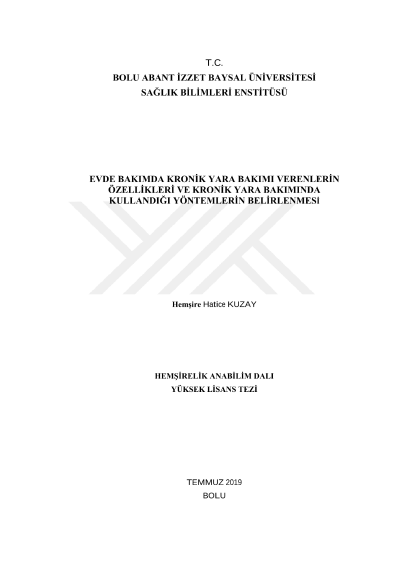 T.C.
BOLU ABANT İZZET BAYSAL ÜNİVERSİTESİ
SAĞLIK BİLİMLERİ ENSTİTÜSÜ

EVDE BAKIMDA KRONİK YARA BAKIMI VERENLERİN ÖZELLİKLERİ VE KRONİK YARA BAKIMINDA KULLANDIĞI YÖNTEMLERİN BELİRLENMESİ

Hemşire Hatice KUZAY

HEMŞİRELİK ANABİLİM DALI
YÜKSEK LİSANS TEZİ

TEMMUZ 2019
BOLU